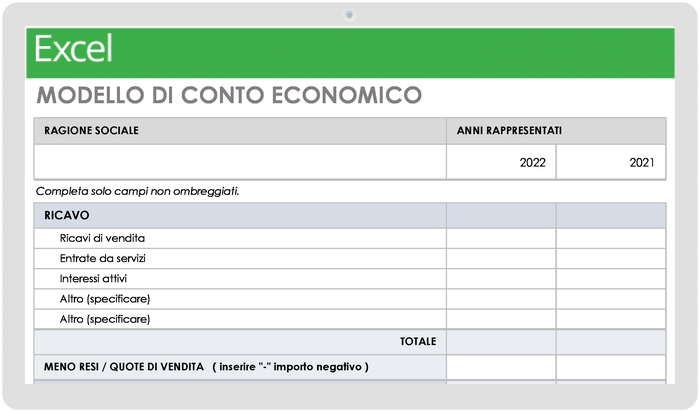 Excel

MODELLO DI CONTO ECONOMICO

| RAGIONE SOCIALE | ANNI RAPPRESENTATI | |
|---|---|---|
| | 2022 | 2021 |

Completa solo campi non ombreggiati.

| RICAVO | | |
|---|---|---|
| Ricavi di vendita | | |
| Entrate da servizi | | |
| Interessi attivi | | |
| Altro (specificare) | | |
| Altro (specificare) | | |
| TOTALE | | |
| MENO RESI / QUOTE DI VENDITA ( inserire "-" importo negativo ) | | |